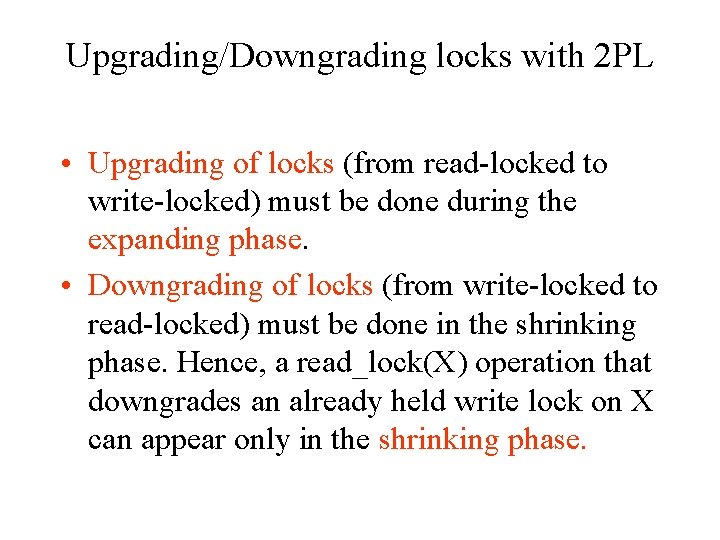 Upgrading/Downgrading locks with 2PL

• Upgrading of locks (from read-locked to write-locked) must be done during the expanding phase.

• Downgrading of locks (from write-locked to read-locked) must be done in the shrinking phase. Hence, a read_lock(X) operation that downgrades an already held write lock on X can appear only in the shrinking phase.